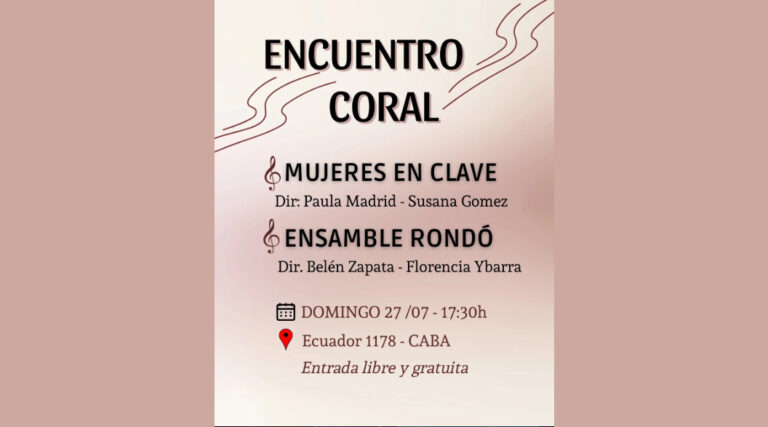 ENCUENTRO
CORAL

MUJERES EN CLAVE
Dir: Paula Madrid - Susana Gomez

ENSAMBLE RONDÓ
Dir. Belén Zapata - Florencia Ybarra

DOMINGO 27 /07 - 17:30h
Ecuador 1178 - CABA
Entrada libre y gratuita